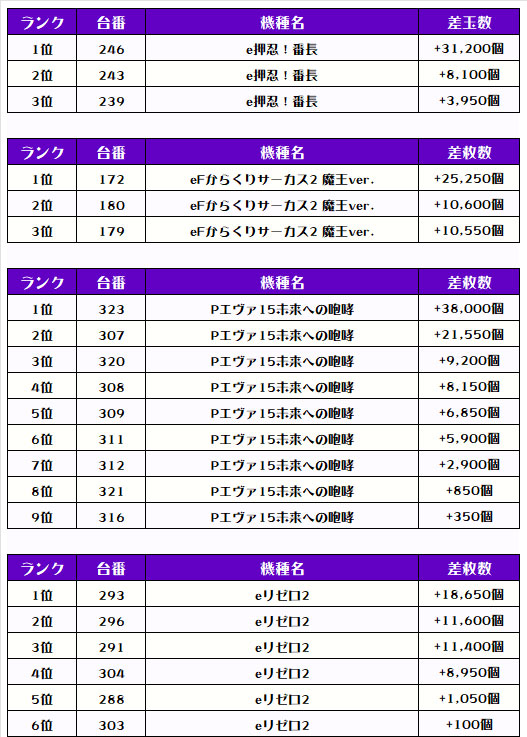 | ランク | 台番 | 機種名 | 差玉数 |
|---|---|---|---|
| 1位 | 246 | e押忍！番長 | +31,200個 |
| 2位 | 243 | e押忍！番長 | +8,100個 |
| 3位 | 239 | e押忍！番長 | +3,950個 |

| ランク | 台番 | 機種名 | 差枚数 |
|---|---|---|---|
| 1位 | 172 | eFからくりサーカス2 魔王ver. | +25,250個 |
| 2位 | 180 | eFからくりサーカス2 魔王ver. | +10,600個 |
| 3位 | 179 | eFからくりサーカス2 魔王ver. | +10,550個 |

| ランク | 台番 | 機種名 | 差枚数 |
|---|---|---|---|
| 1位 | 323 | Pエヴァ15未来への咆哮 | +38,000個 |
| 2位 | 307 | Pエヴァ15未来への咆哮 | +21,550個 |
| 3位 | 320 | Pエヴァ15未来への咆哮 | +9,200個 |
| 4位 | 308 | Pエヴァ15未来への咆哮 | +8,150個 |
| 5位 | 309 | Pエヴァ15未来への咆哮 | +6,850個 |
| 6位 | 311 | Pエヴァ15未来への咆哮 | +5,900個 |
| 7位 | 312 | Pエヴァ15未来への咆哮 | +2,900個 |
| 8位 | 321 | Pエヴァ15未来への咆哮 | +850個 |
| 9位 | 316 | Pエヴァ15未来への咆哮 | +350個 |

| ランク | 台番 | 機種名 | 差枚数 |
|---|---|---|---|
| 1位 | 293 | eリゼロ2 | +18,650個 |
| 2位 | 296 | eリゼロ2 | +11,600個 |
| 3位 | 291 | eリゼロ2 | +11,400個 |
| 4位 | 304 | eリゼロ2 | +8,950個 |
| 5位 | 288 | eリゼロ2 | +1,050個 |
| 6位 | 303 | eリゼロ2 | +100個 |